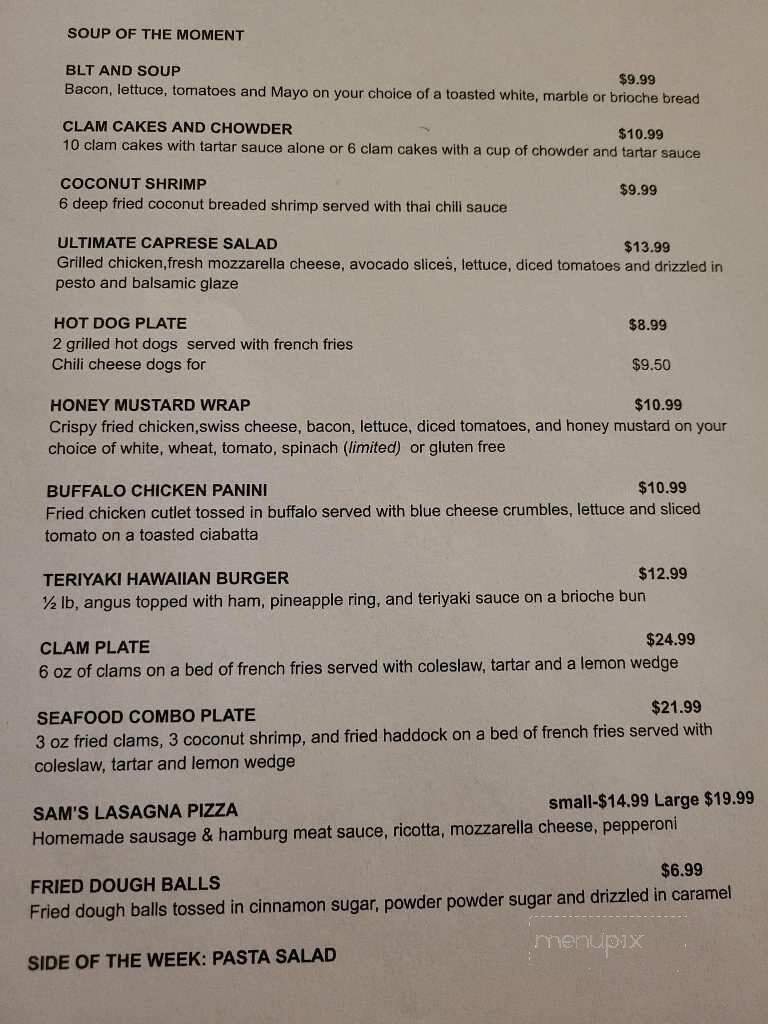 SOUP OF THE MOMENT

BLT AND SOUP $9.99
Bacon, lettuce, tomatoes and Mayo on your choice of a toasted white, marble or brioche bread

CLAM CAKES AND CHOWDER $10.99
10 clam cakes with tartar sauce alone or 6 clam cakes with a cup of chowder and tartar sauce

COCONUT SHRIMP $9.99
6 deep fried coconut breaded shrimp served with thai chili sauce

ULTIMATE CAPRESE SALAD $13.99
Grilled chicken,fresh mozzarella cheese, avocado slices, lettuce, diced tomatoes and drizzled in pesto and balsamic glaze

HOT DOG PLATE $8.99
2 grilled hot dogs served with french fries
Chili cheese dogs for $9.50

HONEY MUSTARD WRAP $10.99
Crispy fried chicken,swiss cheese, bacon, lettuce, diced tomatoes, and honey mustard on your choice of white, wheat, tomato, spinach (limited) or gluten free

BUFFALO CHICKEN PANINI $10.99
Fried chicken cutlet tossed in buffalo served with blue cheese crumbles, lettuce and sliced tomato on a toasted ciabatta

TERIYAKI HAWAIIAN BURGER $12.99
½ lb, angus topped with ham, pineapple ring, and teriyaki sauce on a brioche bun

CLAM PLATE $24.99
6 oz of clams on a bed of french fries served with coleslaw, tartar and a lemon wedge

SEAFOOD COMBO PLATE $21.99
3 oz fried clams, 3 coconut shrimp, and fried haddock on a bed of french fries served with coleslaw, tartar and lemon wedge

SAM'S LASAGNA PIZZA small-$14.99 Large $19.99
Homemade sausage & hamburg meat sauce, ricotta, mozzarella cheese, pepperoni

FRIED DOUGH BALLS $6.99
Fried dough balls tossed in cinnamon sugar, powder powder sugar and drizzled in caramel

SIDE OF THE WEEK: PASTA SALAD

menupix